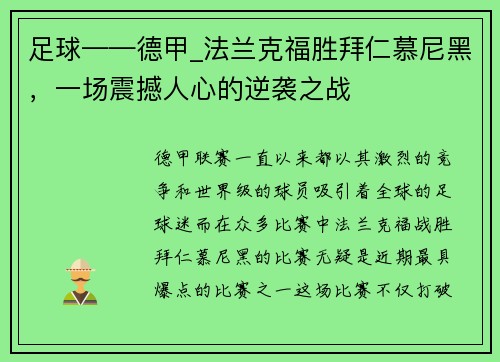 足球——德甲_法兰克福胜拜仁慕尼黑，一场震撼人心的逆袭之战

德甲联赛一直以来都以其激烈的竞争和世界级的球员吸引着全球的足球迷而在众多比赛中法兰克福战胜拜仁慕尼黑的比赛无疑是近期最具爆点的比赛之一这场比赛不仅打破